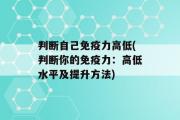 判断自己免疫力高低(判断你的免疫力：高低水平及提升方法)